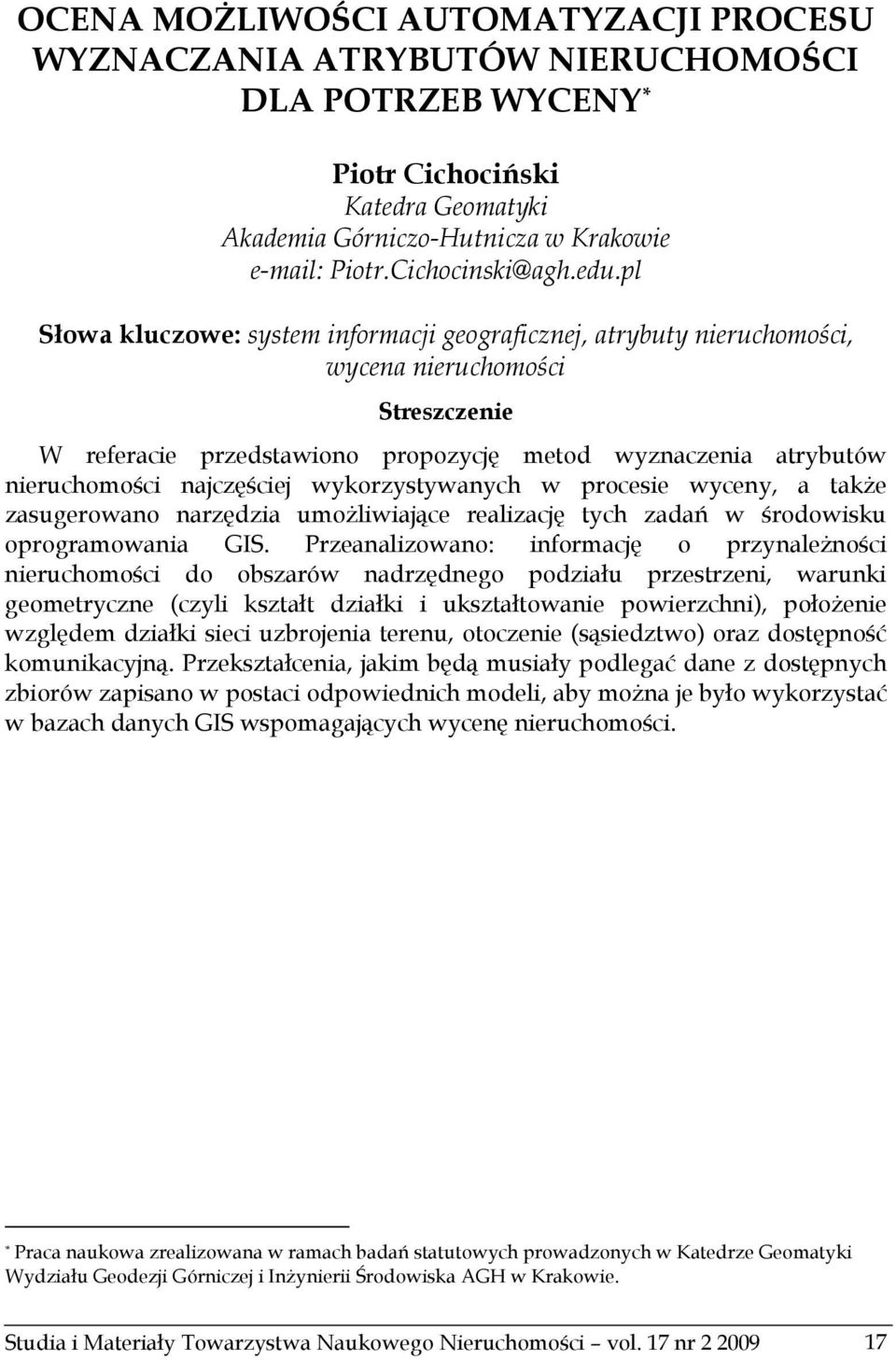 OCENA MOŻLIWOŚCI AUTOMATYZACJI PROCESU WYZNACZANIA ATRYBUTÓW NIERUCHOMOŚCI DLA POTRZEB WYCENY*

Piotr Cichociński
Katedra Geomatyki
Akademia Górniczo-Hutnicza w Krakowie
e-mail: Piotr.Cichocinski@agh.edu.pl

Słowa kluczowe: system informacji geograficznej, atrybuty nieruchomości, wycena nieruchomości

Streszczenie

W referacie przedstawiono propozycję metod wyznaczenia atrybutów nieruchomości najczęściej wykorzystywanych w procesie wyceny, a także zasugerowano narzędzia umożliwiające realizację tych zadań w środowisku oprogramowania GIS. Przeanalizowano: informację o przynależności nieruchomości do obszarów nadrzędnego podziału przestrzeni, warunki geometryczne (czyli kształt działki i ukształtowanie powierzchni), położenie względem działki sieci uzbrojenia terenu, otoczenie (sąsiedztwo) oraz dostępność komunikacyjną. Przekształcenia, jakim będą musiały podlegać dane z dostępnych zbiorów zapisano w postaci odpowiednich modeli, aby można je było wykorzystać w bazach danych GIS wspomagających wycenę nieruchomości.

* Praca naukowa zrealizowana w ramach badań statutowych prowadzonych w Katedrze Geomatyki Wydziału Geodezji Górniczej i Inżynierii Środowiska AGH w Krakowie.

Studia i Materiały Towarzystwa Naukowego Nieruchomości – vol. 17 nr 2 2009 17